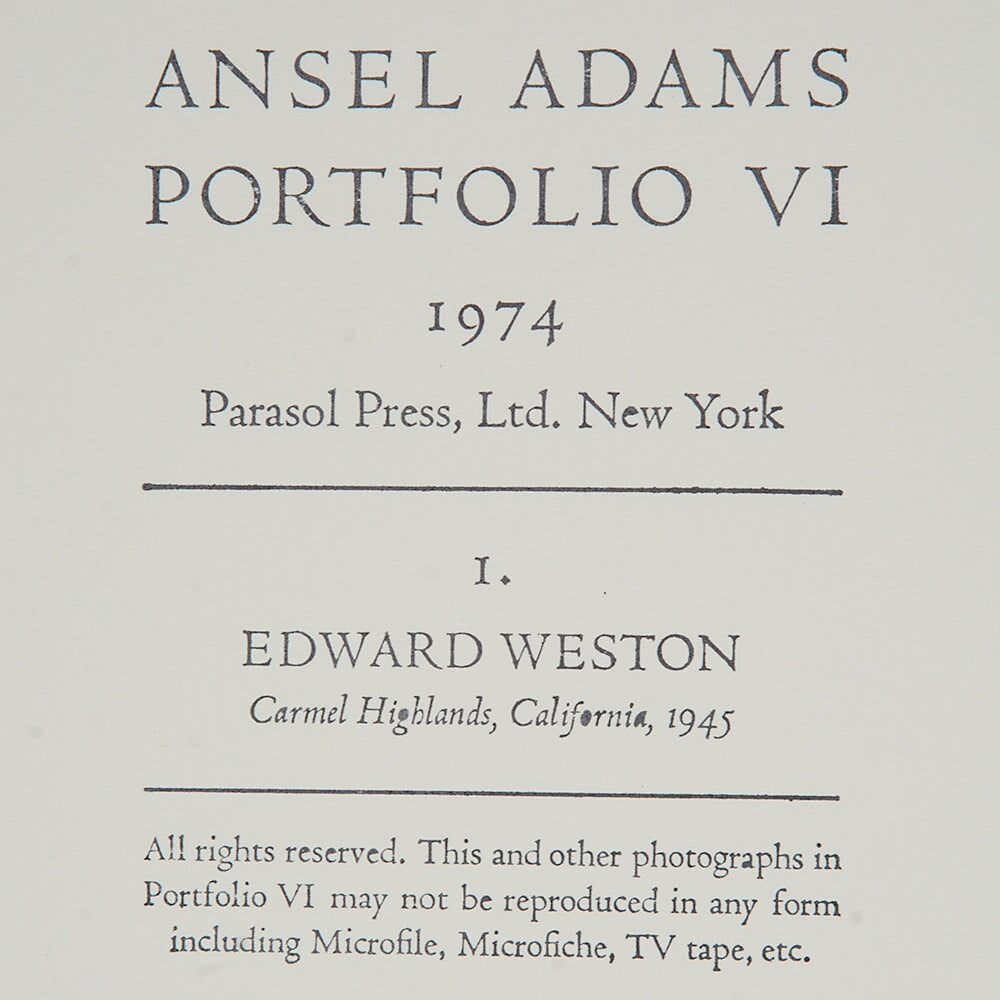 ANSEL ADAMS
PORTFOLIO VI

1974

Parasol Press, Ltd. New York

1.

EDWARD WESTON

Carmel Highlands, California, 1945

All rights reserved. This and other photographs in Portfolio VI may not be reproduced in any form including Microfile, Microfiche, TV tape, etc.